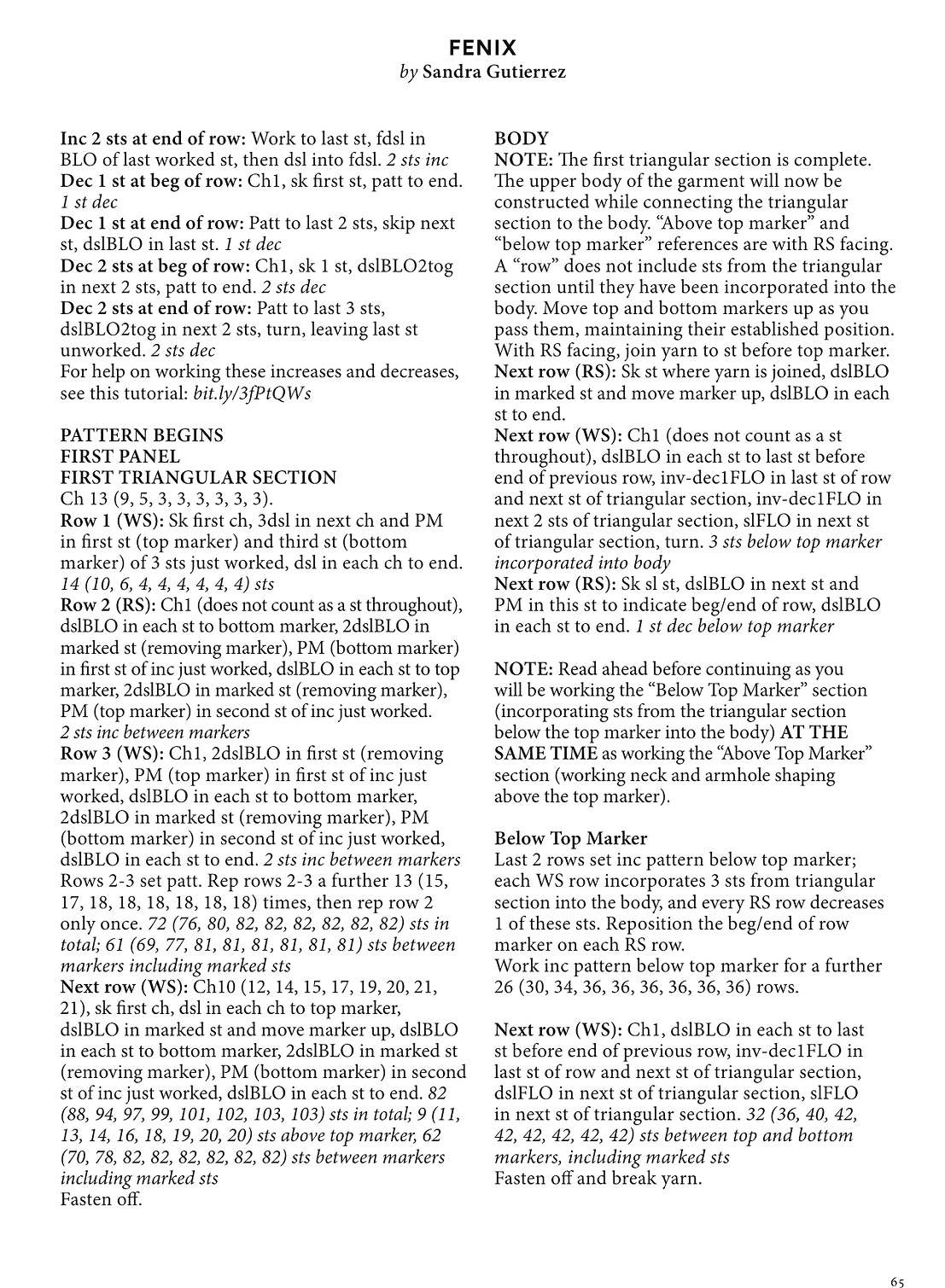 FENIX
by Sandra Gutierrez

Inc 2 sts at end of row: Work to last st, fdsl in BLO of last worked st, then dsl into fdsl. 2 sts inc
Dec 1 st at beg of row: Ch1, sk first st, patt to end. 1 st dec
Dec 1 st at end of row: Patt to last 2 sts, skip next st, dslBLO in last st. 1 st dec
Dec 2 sts at beg of row: Ch1, sk 1 st, dslBLO2tog in next 2 sts, patt to end. 2 sts dec
Dec 2 sts at end of row: Patt to last 3 sts, dslBLO2tog in next 2 sts, turn, leaving last st unworked. 2 sts dec
For help on working these increases and decreases, see this tutorial: bit.ly/3fPtQWs

PATTERN BEGINS
FIRST PANEL
FIRST TRIANGULAR SECTION
Ch 13 (9, 5, 3, 3, 3, 3, 3, 3).
Row 1 (WS): Sk first ch, 3dsl in next ch and PM in first st (top marker) and third st (bottom marker) of 3 sts just worked, dsl in each ch to end. 14 (10, 6, 4, 4, 4, 4, 4, 4) sts
Row 2 (RS): Ch1 (does not count as a st throughout), dslBLO in each st to bottom marker, 2dslBLO in marked st (removing marker), PM (bottom marker) in first st of inc just worked, dslBLO in each st to top marker, 2dslBLO in marked st (removing marker), PM (top marker) in second st of inc just worked. 2 sts inc between markers
Row 3 (WS): Ch1, 2dslBLO in first st (removing marker), PM (top marker) in first st of inc just worked, dslBLO in each st to bottom marker, 2dslBLO in marked st (removing marker), PM (bottom marker) in second st of inc just worked, dslBLO in each st to end. 2 sts inc between markers
Rows 2-3 set patt. Rep rows 2-3 a further 13 (15, 17, 18, 18, 18, 18, 18, 18) times, then rep row 2 only once. 72 (76, 80, 82, 82, 82, 82, 82, 82) sts in total; 61 (69, 77, 81, 81, 81, 81, 81, 81) sts between markers including marked sts
Next row (WS): Ch10 (12, 14, 15, 17, 19, 20, 21, 21), sk first ch, dsl in each ch to top marker, dslBLO in marked st and move marker up, dslBLO in each st to bottom marker, 2dslBLO in marked st (removing marker), PM (bottom marker) in second st of inc just worked, dslBLO in each st to end. 82 (88, 94, 97, 99, 101, 102, 103, 103) sts in total; 9 (11, 13, 14, 16, 18, 19, 20, 20) sts above top marker, 62 (70, 78, 82, 82, 82, 82, 82, 82) sts between markers including marked sts
Fasten off.

BODY
NOTE: The first triangular section is complete. The upper body of the garment will now be constructed while connecting the triangular section to the body. “Above top marker” and “below top marker” references are with RS facing. A “row” does not include sts from the triangular section until they have been incorporated into the body. Move top and bottom markers up as you pass them, maintaining their established position. With RS facing, join yarn to st before top marker.
Next row (RS): Sk st where yarn is joined, dslBLO in marked st and move marker up, dslBLO in each st to end.
Next row (WS): Ch1 (does not count as a st throughout), dslBLO in each st to last st before end of previous row, inv-dec1FLO in last st of row and next st of triangular section, inv-dec1FLO in next 2 sts of triangular section, slFLO in next st of triangular section, turn. 3 sts below top marker incorporated into body
Next row (RS): Sk sl st, dslBLO in next st and PM in this st to indicate beg/end of row, dslBLO in each st to end. 1 st dec below top marker

NOTE: Read ahead before continuing as you will be working the “Below Top Marker” section (incorporating sts from the triangular section below the top marker into the body) AT THE SAME TIME as working the “Above Top Marker” section (working neck and armhole shaping above the top marker).

Below Top Marker
Last 2 rows set inc pattern below top marker; each WS row incorporates 3 sts from triangular section into the body, and every RS row decreases 1 of these sts. Reposition the beg/end of row marker on each RS row.
Work inc pattern below top marker for a further 26 (30, 34, 36, 36, 36, 36, 36, 36) rows.

Next row (WS): Ch1, dslBLO in each st to last st before end of previous row, inv-dec1FLO in last st of row and next st of triangular section, dslFLO in next st of triangular section, slFLO in next st of triangular section. 32 (36, 40, 42, 42, 42, 42, 42, 42) sts between top and bottom markers, including marked sts
Fasten off and break yarn.

65